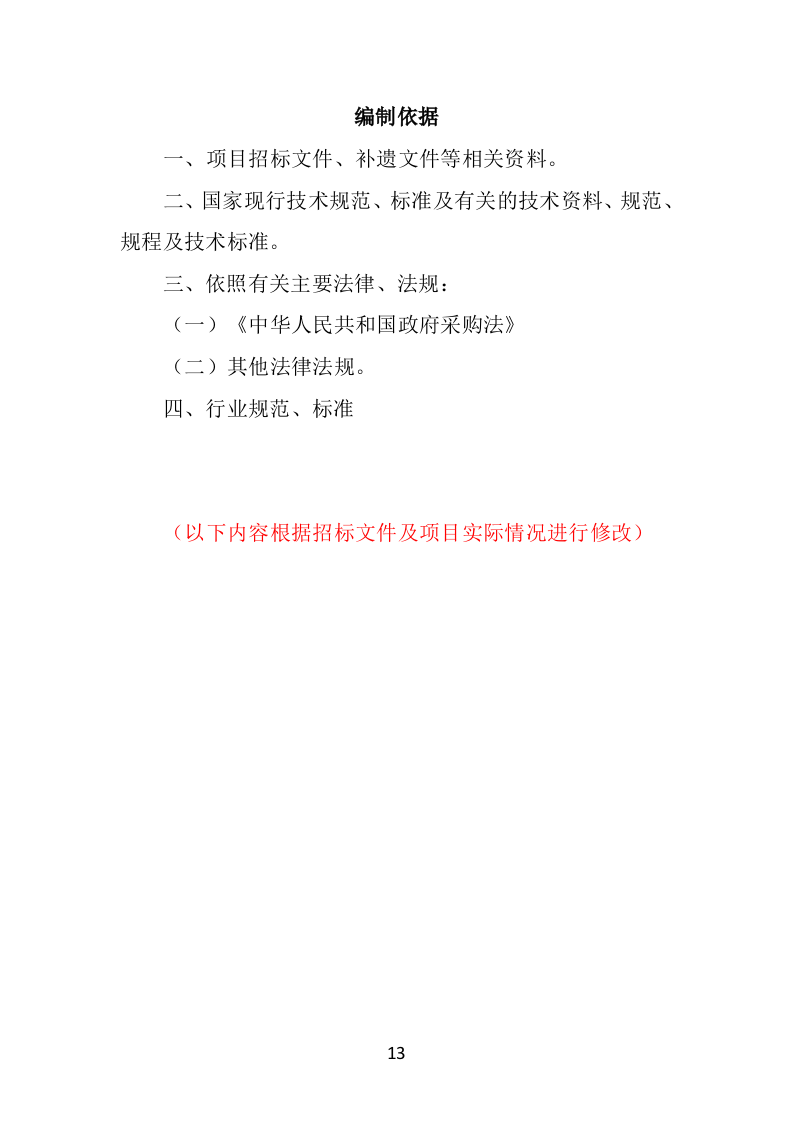 编制依据

一、项目招标文件、补遗文件等相关资料。

二、国家现行技术规范、标准及有关的技术资料、规范、规程及技术标准。

三、依照有关主要法律、法规：

（一）《中华人民共和国政府采购法》

（二）其他法律法规。

四、行业规范、标准

（以下内容根据招标文件及项目实际情况进行修改）

13